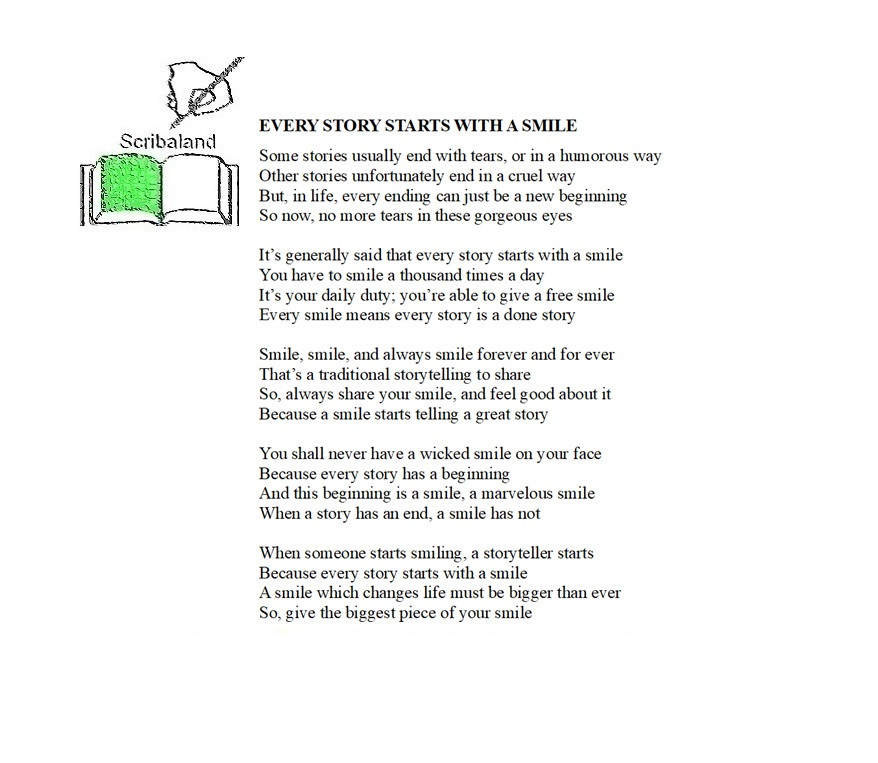 Scribaland

EVERY STORY STARTS WITH A SMILE

Some stories usually end with tears, or in a humorous way
Other stories unfortunately end in a cruel way
But, in life, every ending can just be a new beginning
So now, no more tears in these gorgeous eyes

It's generally said that every story starts with a smile
You have to smile a thousand times a day
It's your daily duty; you're able to give a free smile
Every smile means every story is a done story

Smile, smile, and always smile forever and for ever
That's a traditional storytelling to share
So, always share your smile, and feel good about it
Because a smile starts telling a great story

You shall never have a wicked smile on your face
Because every story has a beginning
And this beginning is a smile, a marvelous smile
When a story has an end, a smile has not

When someone starts smiling, a storyteller starts
Because every story starts with a smile
A smile which changes life must be bigger than ever
So, give the biggest piece of your smile